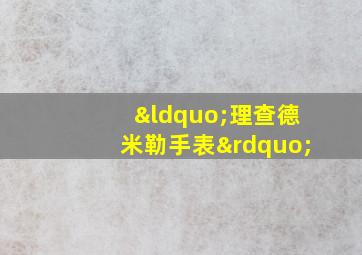 &ldquo;理查德米勒手表&rdquo;